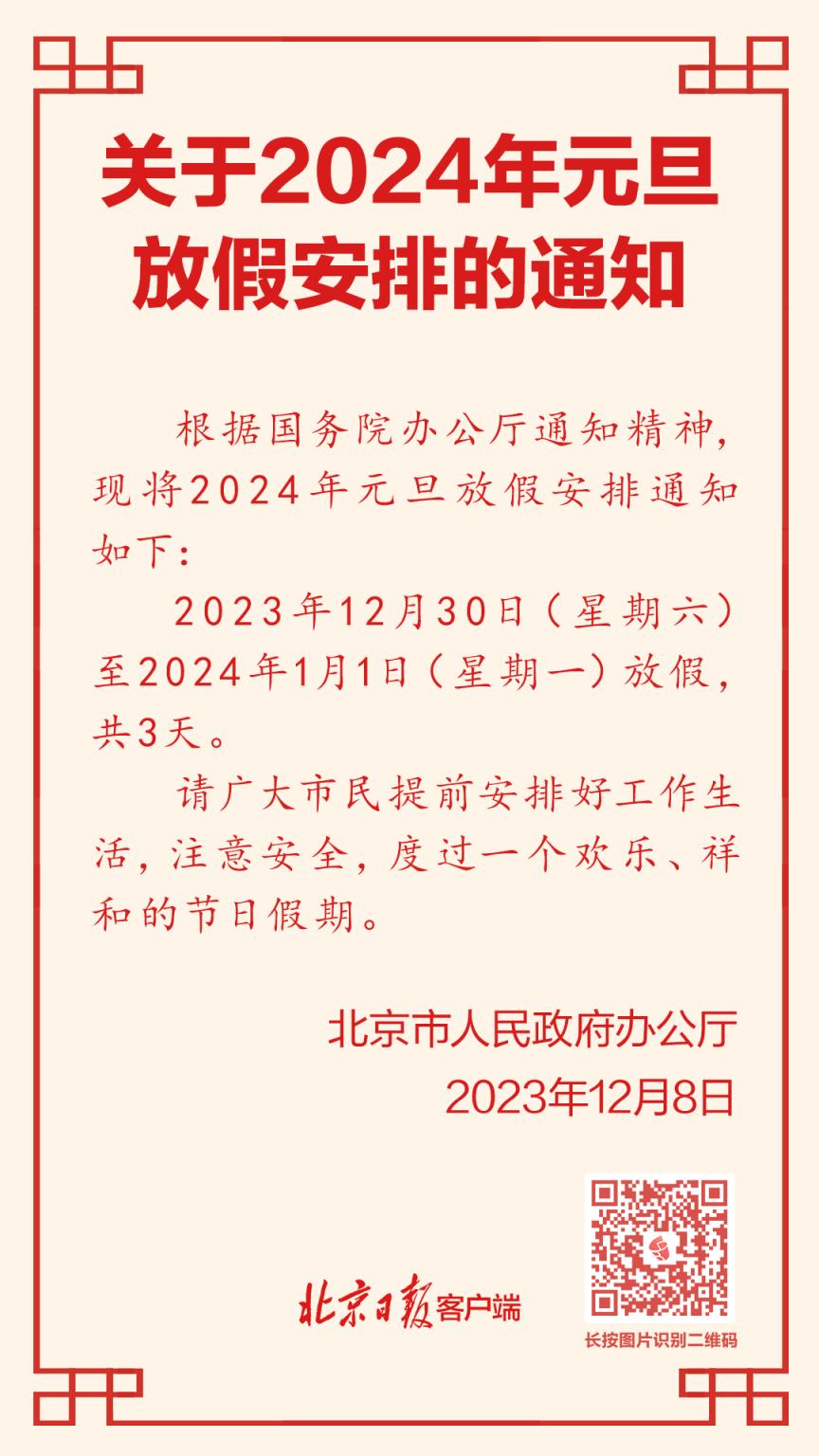 关于2024年元旦放假安排的通知

根据国务院办公厅通知精神，现将2024年元旦放假安排通知如下：

2023年12月30日（星期六）至2024年1月1日（星期一）放假，共3天。

请广大市民提前安排好工作生活，注意安全，度过一个欢乐、祥和的节日假期。

北京市人民政府办公厅
2023年12月8日

北京日报客户端

长按图片识别二维码